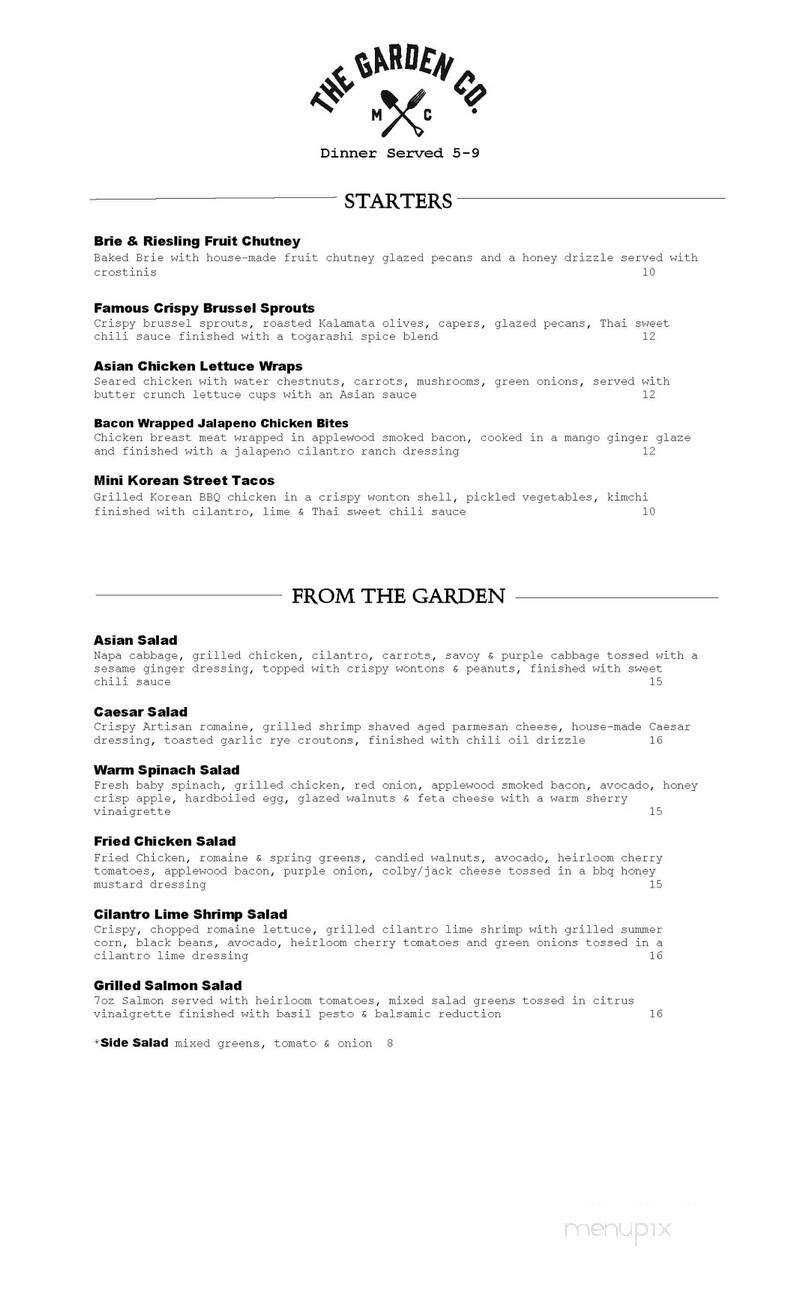 THE GARDEN CO.
M C

Dinner Served 5-9

STARTERS

Brie & Riesling Fruit Chutney
Baked Brie with house-made fruit chutney glazed pecans and a honey drizzle served with crostinis 10

Famous Crispy Brussel Sprouts
Crispy brussel sprouts, roasted Kalamata olives, capers, glazed pecans, Thai sweet chili sauce finished with a togarashi spice blend 12

Asian Chicken Lettuce Wraps
Seared chicken with water chestnuts, carrots, mushrooms, green onions, served with butter crunch lettuce cups with an Asian sauce 12

Bacon Wrapped Jalapeno Chicken Bites
Chicken breast meat wrapped in applewood smoked bacon, cooked in a mango ginger glaze and finished with a jalapeno cilantro ranch dressing 12

Mini Korean Street Tacos
Grilled Korean BBQ chicken in a crispy wonton shell, pickled vegetables, kimchi finished with cilantro, lime & Thai sweet chili sauce 10

FROM THE GARDEN

Asian Salad
Napa cabbage, grilled chicken, cilantro, carrots, savoy & purple cabbage tossed with a sesame ginger dressing, topped with crispy wontons & peanuts, finished with sweet chili sauce 15

Caesar Salad
Crispy Artisan romaine, grilled shrimp shaved aged parmesan cheese, house-made Caesar dressing, toasted garlic rye croutons, finished with chili oil drizzle 16

Warm Spinach Salad
Fresh baby spinach, grilled chicken, red onion, applewood smoked bacon, avocado, honey crisp apple, hardboiled egg, glazed walnuts & feta cheese with a warm sherry vinaigrette 15

Fried Chicken Salad
Fried Chicken, romaine & spring greens, candied walnuts, avocado, heirloom cherry tomatoes, applewood bacon, purple onion, colby/jack cheese tossed in a bbq honey mustard dressing 15

Cilantro Lime Shrimp Salad
Crispy, chopped romaine lettuce, grilled cilantro lime shrimp with grilled summer corn, black beans, avocado, heirloom cherry tomatoes and green onions tossed in a cilantro lime dressing 16

Grilled Salmon Salad
7oz Salmon served with heirloom tomatoes, mixed salad greens tossed in citrus vinaigrette finished with basil pesto & balsamic reduction 16

*Side Salad mixed greens, tomato & onion 8

menupix